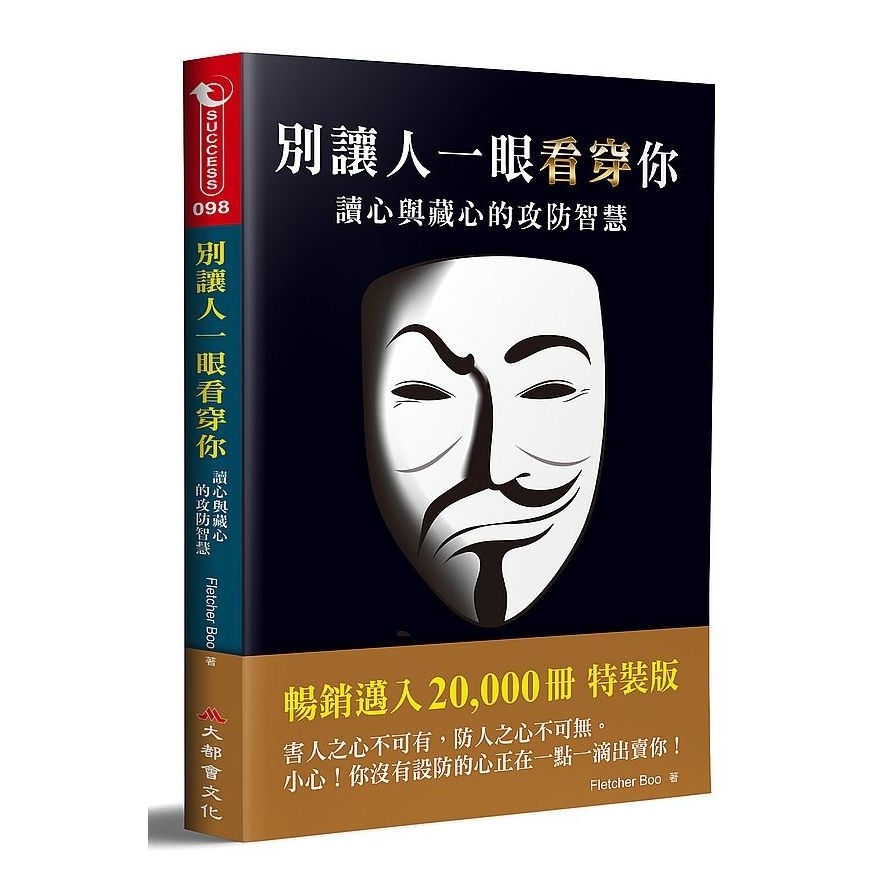 SUCCESS
098
別讓人一眼看穿你
讀心與藏心的攻防智慧
Fletcher Boo 著
大都會文化

別讓人一眼看穿你
讀心與藏心的攻防智慧

暢銷邁入20,000冊 特裝版
害人之心不可有，防人之心不可無。
小心！你沒有設防的心正在一點一滴出賣你！
Fletcher Boo 著